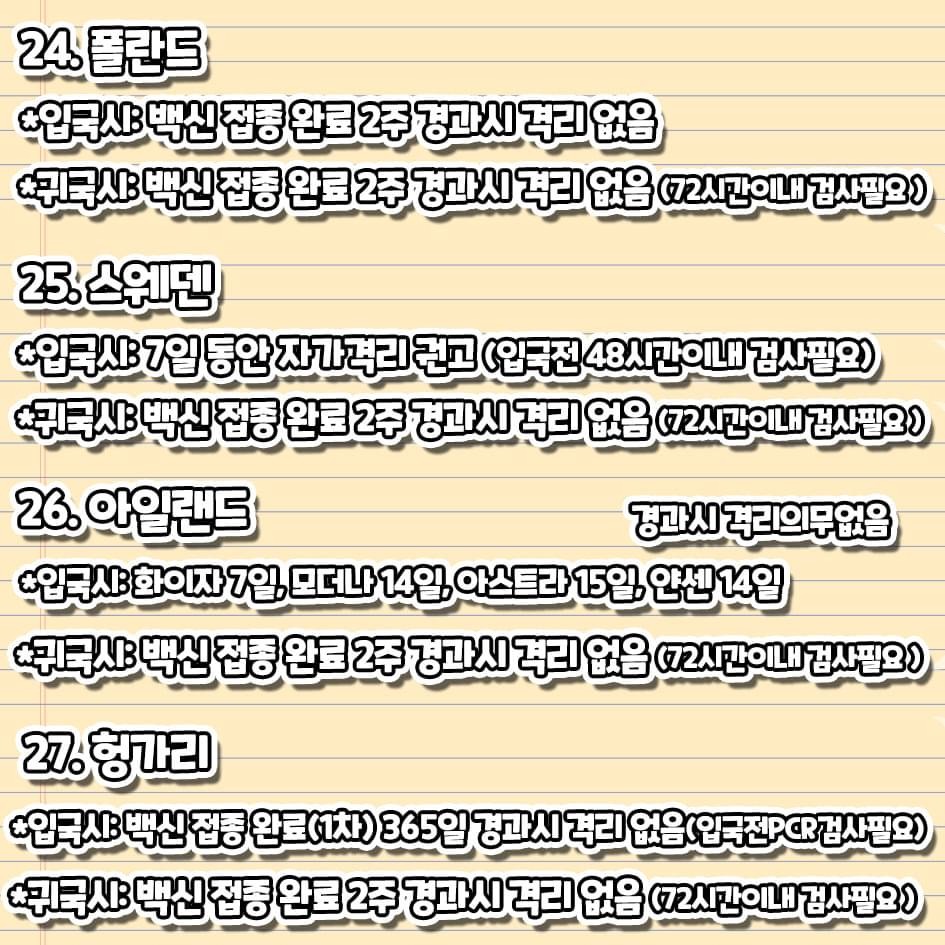 24. 폴란드

*입국시: 백신 접종 완료 2주 경과시 격리 없음

*귀국시: 백신 접종 완료 2주 경과시 격리 없음 (72시간이내 검사필요)

25. 스웨덴

*입국시: 7일 동안 자가격리 권고 (입국전 48시간이내 검사필요)

*귀국시: 백신 접종 완료 2주 경과시 격리 없음 (72시간이내 검사필요)

26. 아일랜드

경과시 격리의무없음

*입국시: 화이자 7일, 모더나 14일, 아스트라 15일, 얀센 14일

*귀국시: 백신 접종 완료 2주 경과시 격리 없음 (72시간이내 검사필요)

27. 헝가리

*입국시: 백신 접종 완료(1차) 365일 경과시 격리 없음(입국전PCR검사필요)

*귀국시: 백신 접종 완료 2주 경과시 격리 없음 (72시간이내 검사필요)